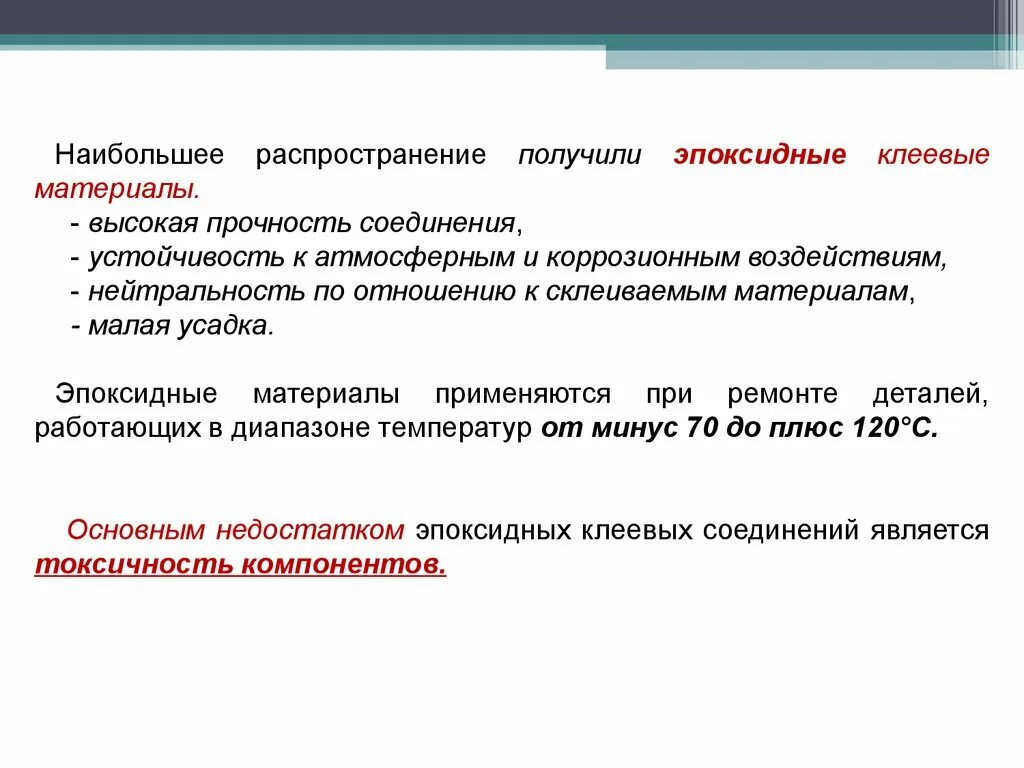 Наибольшее распространение получили эпоксидные клеевые материалы.
- высокая прочность соединения,
- устойчивость к атмосферным и коррозионным воздействиям,
- нейтральность по отношению к склеиваемым материалам,
- малая усадка.

Эпоксидные материалы применяются при ремонте деталей, работающих в диапазоне температур от минус 70 до плюс 120°С.

Основным недостатком эпоксидных клеевых соединений является токсичность компонентов.